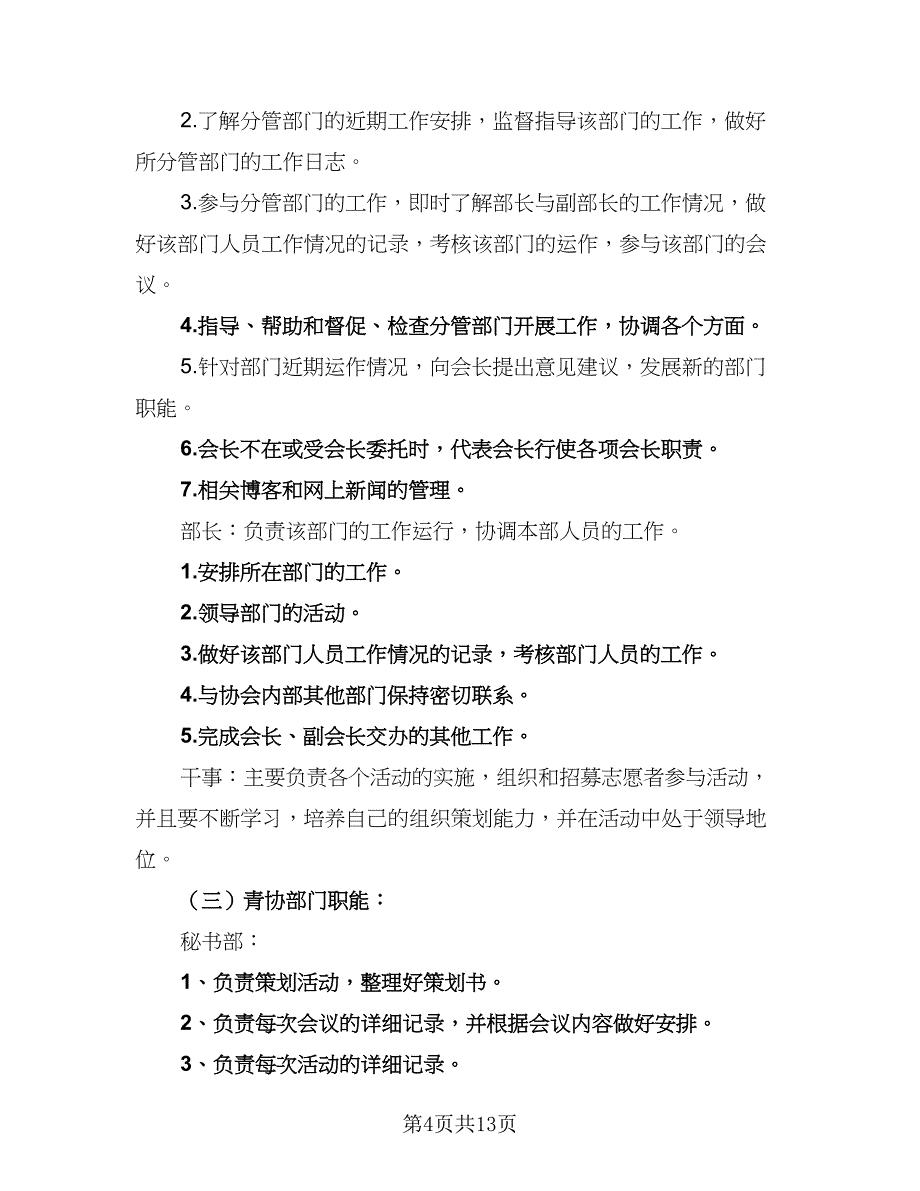 2.了解分管部门的近期工作安排，监督指导该部门的工作，做好所分管部门的工作日志。

3.参与分管部门的工作，即时了解部长与副部长的工作情况，做好该部门人员工作情况的记录，考核该部门的运作，参与该部门的会议。

4.指导、帮助和督促、检查分管部门开展工作，协调各个方面。

5.针对部门近期运作情况，向会长提出意见建议，发展新的部门职能。

6.会长不在或受会长委托时，代表会长行使各项会长职责。

7.相关博客和网上新闻的管理。

部长：负责该部门的工作运行，协调本部人员的工作。

1.安排所在部门的工作。

2.领导部门的活动。

3.做好该部门人员工作情况的记录，考核部门人员的工作。

4.与协会内部其他部门保持密切联系。

5.完成会长、副会长交办的其他工作。

干事：主要负责各个活动的实施，组织和招募志愿者参与活动，并且要不断学习，培养自己的组织策划能力，并在活动中处于领导地位。

（三）青协部门职能：

秘书部：

1、负责策划活动，整理好策划书。

2、负责每次会议的详细记录，并根据会议内容做好安排。

3、负责每次活动的详细记录。

第4页共13页